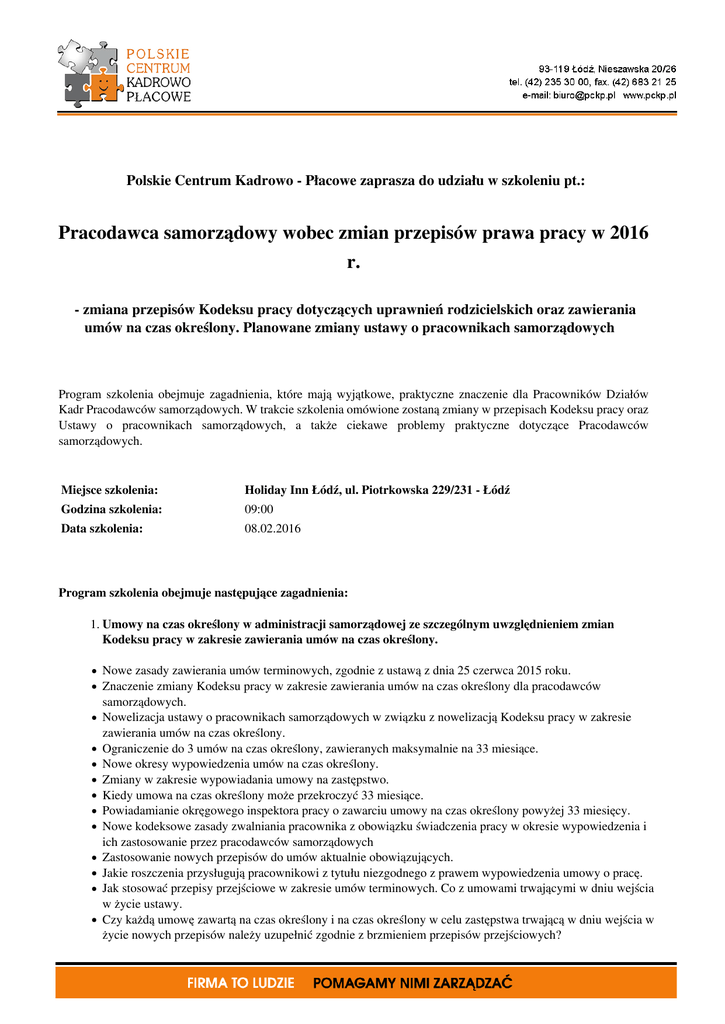 POLSKIE CENTRUM KADROWO PŁACOWE

93-119 Łódź, Nieszawska 20/26
tel. (42) 235 30 00, fax. (42) 683 21 25
e-mail: biuro@pckp.pl www.pckp.pl

Polskie Centrum Kadrowo - Płacowe zaprasza do udziału w szkoleniu pt.:

Pracodawca samorządowy wobec zmian przepisów prawa pracy w 2016 r.

- zmiana przepisów Kodeksu pracy dotyczących uprawnień rodzicielskich oraz zawierania umów na czas określony. Planowane zmiany ustawy o pracownikach samorządowych

Program szkolenia obejmuje zagadnienia, które mają wyjątkowe, praktyczne znaczenie dla Pracowników Działów Kadr Pracodawców samorządowych. W trakcie szkolenia omówione zostaną zmiany w przepisach Kodeksu pracy oraz Ustawy o pracownikach samorządowych, a także ciekawe problemy praktyczne dotyczące Pracodawców samorządowych.

| Miejsce szkolenia: | Holiday Inn Łódź, ul. Piotrkowska 229/231 - Łódź |
|---|---|
| Godzina szkolenia: | 09:00 |
| Data szkolenia: | 08.02.2016 |

Program szkolenia obejmuje następujące zagadnienia:

1. Umowy na czas określony w administracji samorządowej ze szczególnym uwzględnieniem zmian Kodeksu pracy w zakresie zawierania umów na czas określony.

• Nowe zasady zawierania umów terminowych, zgodnie z ustawą z dnia 25 czerwca 2015 roku.
• Znaczenie zmiany Kodeksu pracy w zakresie zawierania umów na czas określony dla pracodawców samorządowych.
• Nowelizacja ustawy o pracownikach samorządowych w związku z nowelizacją Kodeksu pracy w zakresie zawierania umów na czas określony.
• Ograniczenie do 3 umów na czas określony, zawieranych maksymalnie na 33 miesiące.
• Nowe okresy wypowiedzenia umów na czas określony.
• Zmiany w zakresie wypowiadania umowy na zastępstwo.
• Kiedy umowa na czas określony może przekroczyć 33 miesiące.
• Powiadamianie okręgowego inspektora pracy o zawarciu umowy na czas określony powyżej 33 miesięcy.
• Nowe kodeksowe zasady zwalniania pracownika z obowiązku świadczenia pracy w okresie wypowiedzenia i ich zastosowanie przez pracodawców samorządowych
• Zastosowanie nowych przepisów do umów aktualnie obowiązujących.
• Jakie roszczenia przysługują pracownikowi z tytułu niezgodnego z prawem wypowiedzenia umowy o pracę.
• Jak stosować przepisy przejściowe w zakresie umów terminowych. Co z umowami trwającymi w dniu wejścia w życie ustawy.
• Czy każdą umowę zawartą na czas określony i na czas określony w celu zastępstwa trwającą w dniu wejścia w życie nowych przepisów należy uzupełnić zgodnie z brzmieniem przepisów przejściowych?

FIRMA TO LUDZIE POMAGAMY NIMI ZARZĄDZAĆ